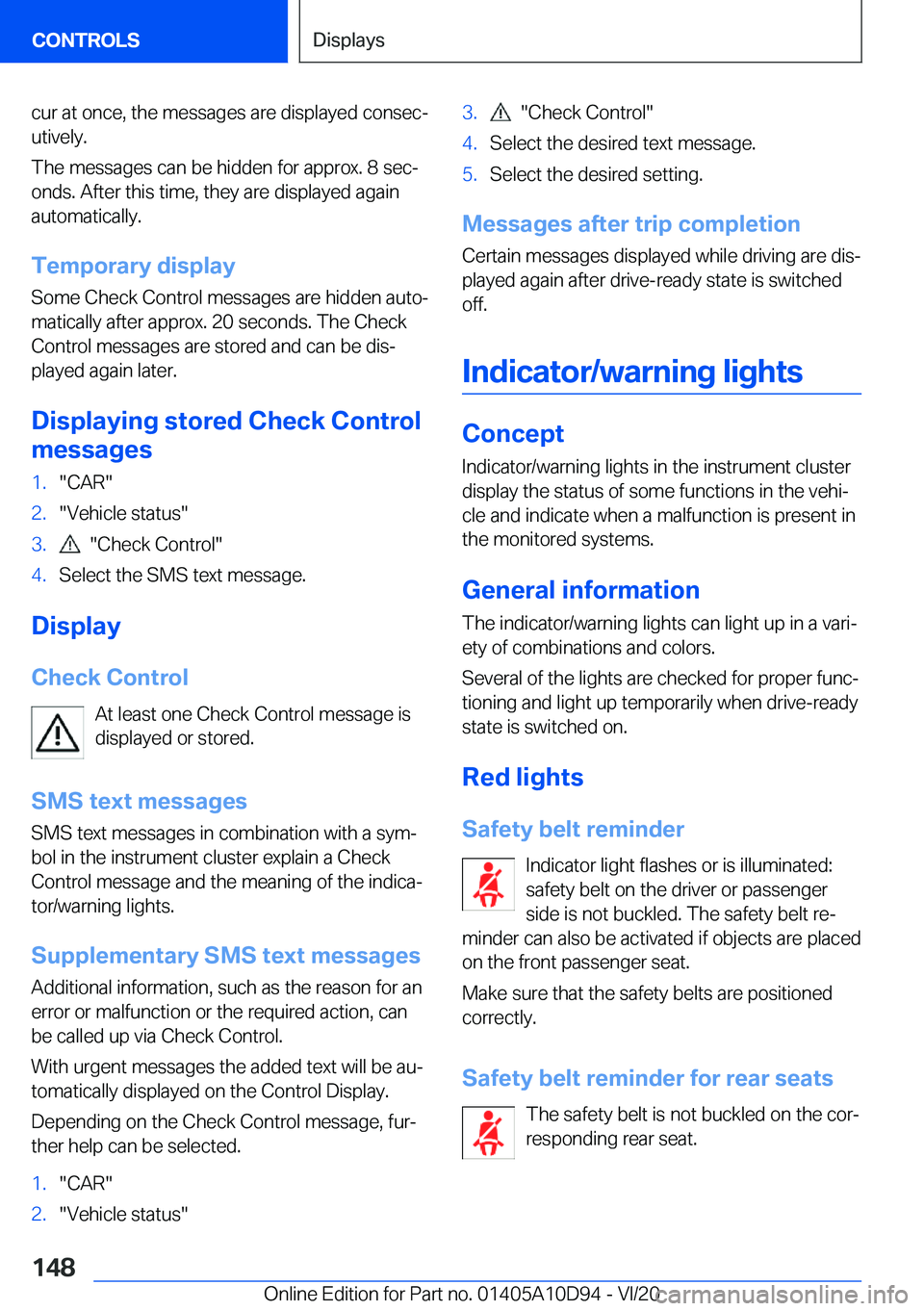 CONTROLS

Displays

cur at once, the messages are displayed consecutively.

The messages can be hidden for approx. 8 seconds. After this time, they are displayed again automatically.

Temporary display

Some Check Control messages are hidden automatically after approx. 20 seconds. The Check Control messages are stored and can be displayed again later.

Displaying stored Check Control messages

1. "CAR"
2. "Vehicle status"
3. "Check Control"
4. Select the SMS text message.

Display

Check Control

At least one Check Control message is displayed or stored.

SMS text messages

SMS text messages in combination with a symbol in the instrument cluster explain a Check Control message and the meaning of the indicator/warning lights.

Supplementary SMS text messages

Additional information, such as the reason for an error or malfunction or the required action, can be called up via Check Control.

With urgent messages the added text will be automatically displayed on the Control Display.

Depending on the Check Control message, further help can be selected.

1. "CAR"
2. "Vehicle status"
3. "Check Control"
4. Select the desired text message.
5. Select the desired setting.

Messages after trip completion

Certain messages displayed while driving are displayed again after drive-ready state is switched off.

Indicator/warning lights

Concept

Indicator/warning lights in the instrument cluster display the status of some functions in the vehicle and indicate when a malfunction is present in the monitored systems.

General information

The indicator/warning lights can light up in a variety of combinations and colors.

Several of the lights are checked for proper functioning and light up temporarily when drive-ready state is switched on.

Red lights

Safety belt reminder

Indicator light flashes or is illuminated: safety belt on the driver or passenger side is not buckled. The safety belt reminder can also be activated if objects are placed on the front passenger seat.

Make sure that the safety belts are positioned correctly.

Safety belt reminder for rear seats

The safety belt is not buckled on the corresponding rear seat.

148

Online Edition for Part no. 01405A10D94 - VI/20 carmanualsonline.info